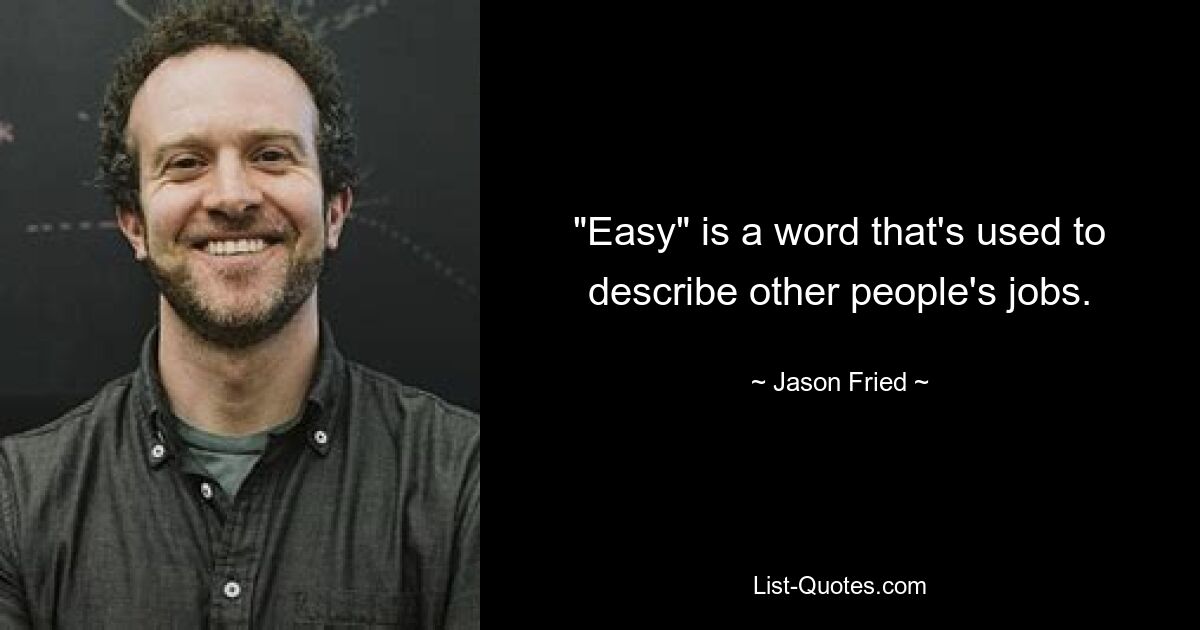 "Easy" is a word that's used to describe other people's jobs.

~ Jason Fried ~

List-Quotes.com